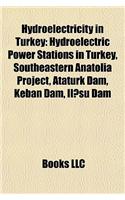 Hydroelectricity in Turkey: Hydroelectric Power Stations in Turkey, Southeastern Anatolia Project, Ataturk Dam, Keban Dam, Il?su Dam

Books LLC